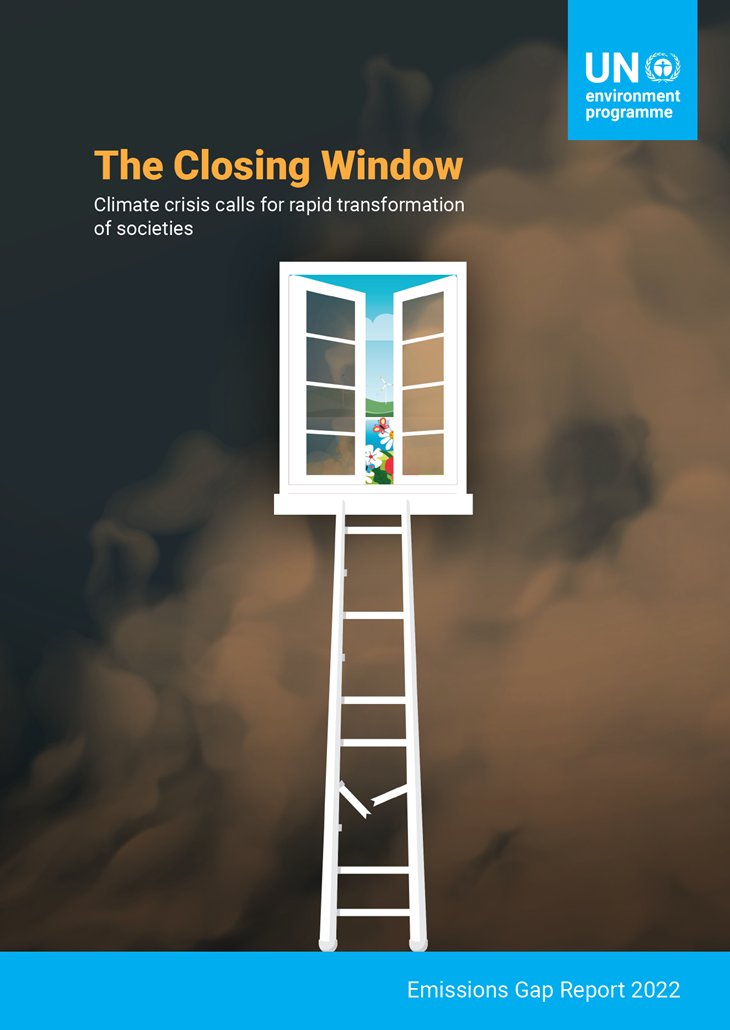 UN environment programme

The Closing Window

Climate crisis calls for rapid transformation of societies

Emissions Gap Report 2022